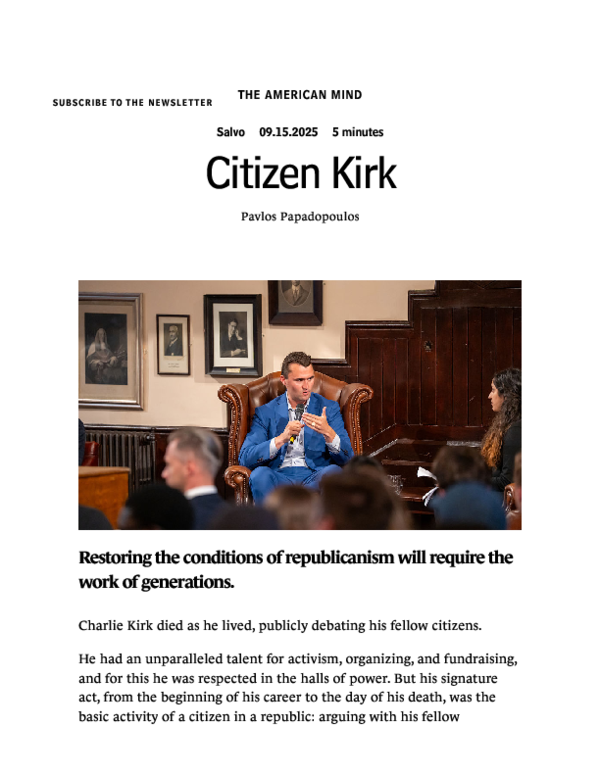 SUBSCRIBE TO THE NEWSLETTER

THE AMERICAN MIND

Salvo 09.15.2025 5 minutes

Citizen Kirk

Pavlos Papadopoulos

Restoring the conditions of republicanism will require the work of generations.

Charlie Kirk died as he lived, publicly debating his fellow citizens.

He had an unparalleled talent for activism, organizing, and fundraising, and for this he was respected in the halls of power. But his signature act, from the beginning of his career to the day of his death, was the basic activity of a citizen in a republic: arguing with his fellow